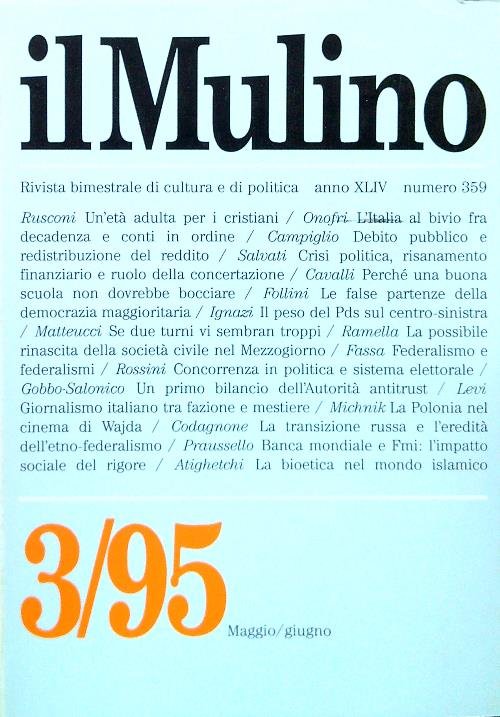 il Mulino

Rivista bimestrale di cultura e di politica anno XLIV numero 359

Rusconi Un'età adulta per i cristiani / Onofri L'Italia al bivio fra decadenza e conti in ordine / Campiglio Debito pubblico e redistribuzione del reddito / Salvati Crisi politica, risanamento finanziario e ruolo della concertazione / Cavalli Perché una buona scuola non dovrebbe bocciare / Follini Le false partenze della democrazia maggioritaria / Ignazi Il peso del Pds sul centro-sinistra / Matteucci Se due turni vi sembran troppi / Ramella La possibile rinascita della società civile nel Mezzogiorno / Fassa Federalismo e federalismi / Rossini Concorrenza in politica e sistema elettorale / Gobbo-Salonico Un primo bilancio dell'Autorità antitrust / Levi Giornalismo italiano tra fazione e mestiere / Michnik La Polonia nel cinema di Wajda / Codagnone La transizione russa e l'eredità dell'etno-federalismo / Praussello Banca mondiale e Fmi: l'impatto sociale del rigore / Atighetchi La bioetica nel mondo islamico

3/95

Maggio/giugno